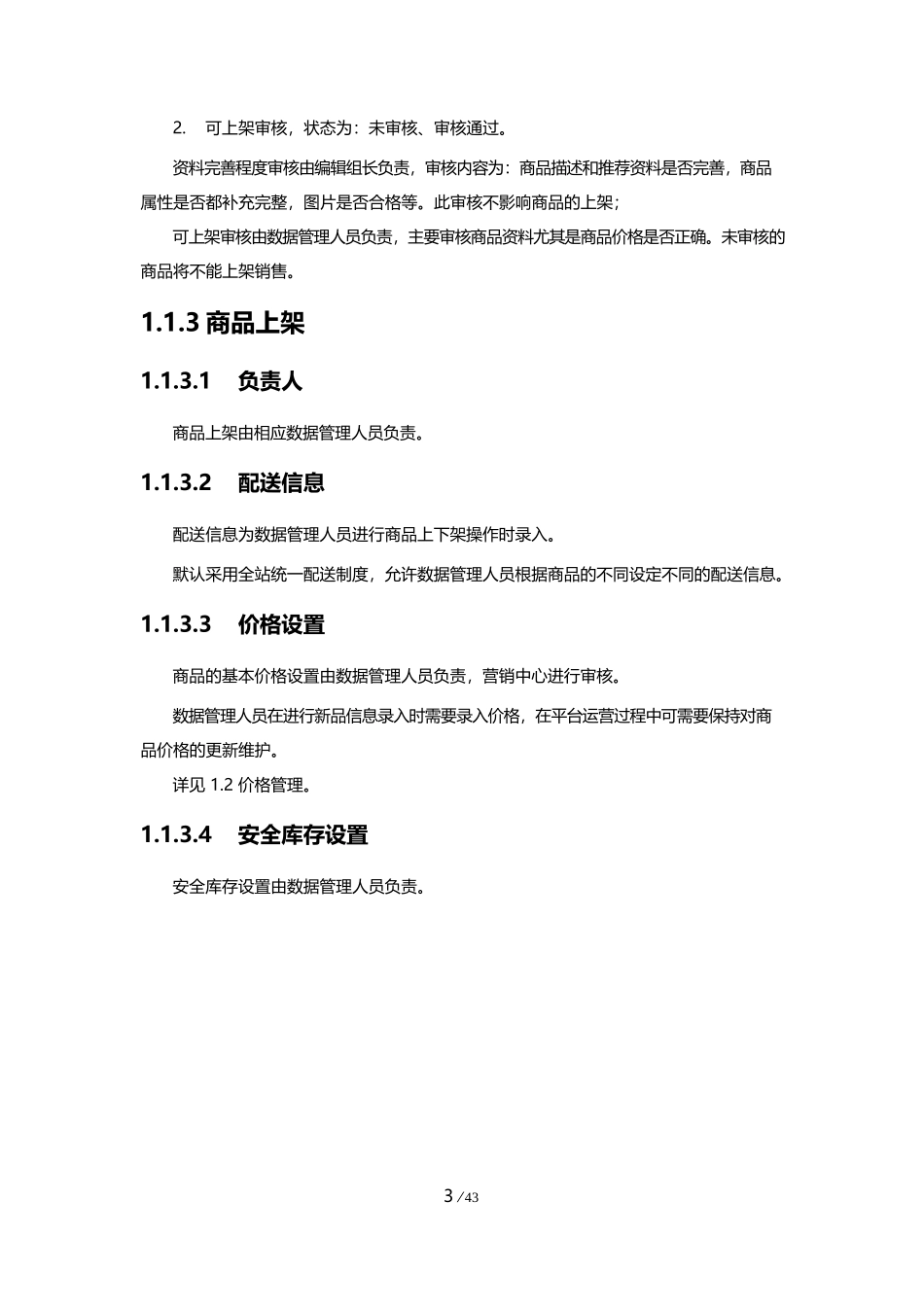 2. 可上架审核，状态为：未审核、审核通过。

资料完善程度审核由编辑组长负责，审核内容为：商品描述和推荐资料是否完善，商品属性是否都补充完整，图片是否合格等。此审核不影响商品的上架；

可上架审核由数据管理人员负责，主要审核商品资料尤其是商品价格是否正确。未审核的商品将不能上架销售。

1.1.3 商品上架

1.1.3.1 负责人

商品上架由相应数据管理人员负责。

1.1.3.2 配送信息

配送信息为数据管理人员进行商品上下架操作时录入。

默认采用全站统一配送制度，允许数据管理人员根据商品的不同设定不同的配送信息。

1.1.3.3 价格设置

商品的基本价格设置由数据管理人员负责，营销中心进行审核。

数据管理人员在进行新品信息录入时需要录入价格，在平台运营过程中可需要保持对商品价格的更新维护。

详见 1.2 价格管理。

1.1.3.4 安全库存设置

安全库存设置由数据管理人员负责。

3 /43